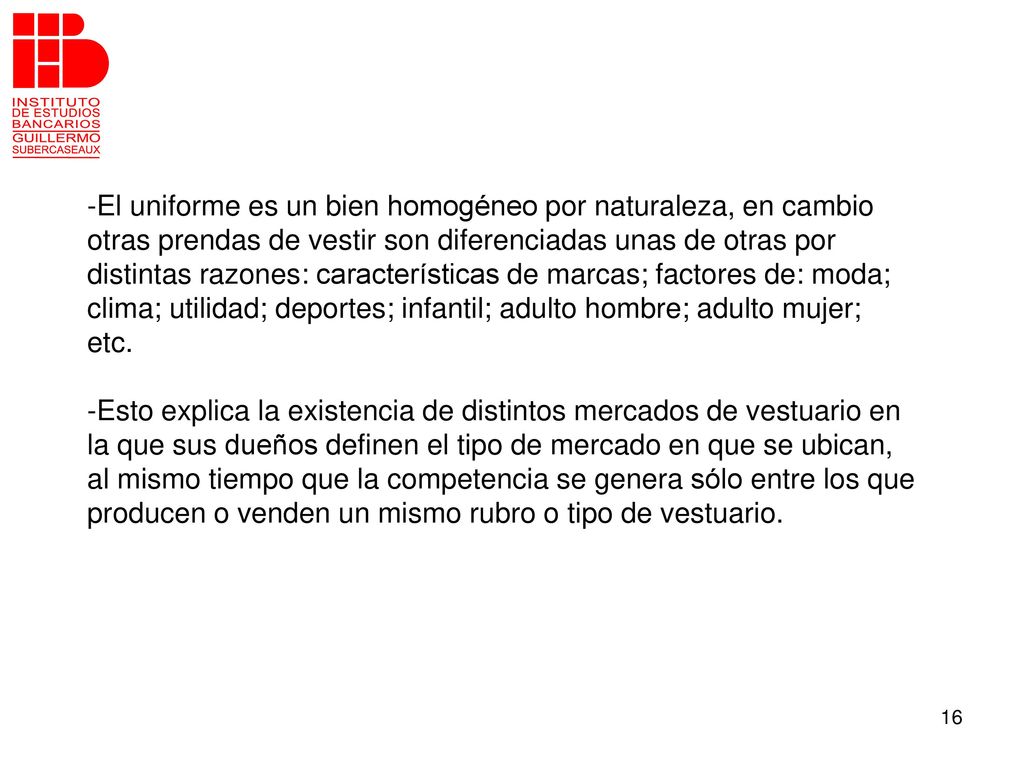 INSTITUTO
DE ESTUDIOS
BANCARIOS
GUILLERMO
SUBERCASEAUX

-El uniforme es un bien homogéneo por naturaleza, en cambio otras prendas de vestir son diferenciadas unas de otras por distintas razones: características de marcas; factores de: moda; clima; utilidad; deportes; infantil; adulto hombre; adulto mujer; etc.

-Esto explica la existencia de distintos mercados de vestuario en la que sus dueños definen el tipo de mercado en que se ubican, al mismo tiempo que la competencia se genera sólo entre los que producen o venden un mismo rubro o tipo de vestuario.

16